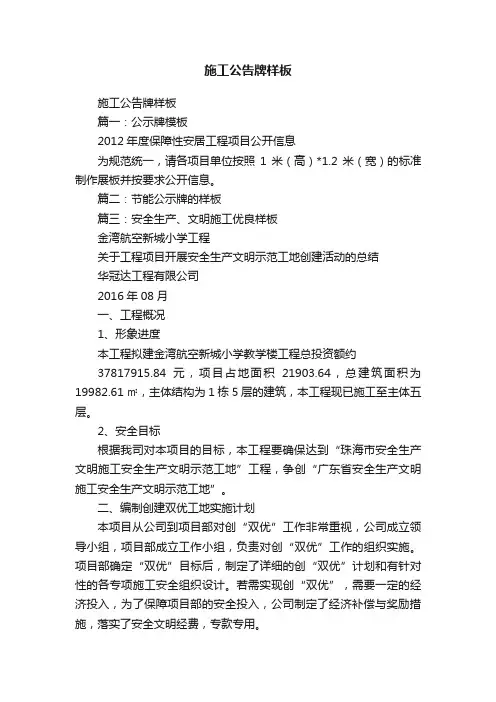 施工公告牌样板

施工公告牌样板

篇一：公示牌模板

2012 年度保障性安居工程项目公开信息

为规范统一，请各项目单位按照 1 米（高）*1.2 米（宽）的标准制作展板并按要求公开信息。

篇二：节能公示牌的样板

篇三：安全生产、文明施工优良样板

金湾航空新城小学工程

关于工程项目开展安全生产文明示范工地创建活动的总结

华冠达工程有限公司

2016 年 08 月

一、工程概况

1、形象进度

本工程拟建金湾航空新城小学教学楼工程总投资额约 37817915.84 元，项目占地面积 21903.64，总建筑面积为 19982.61 ㎡，主体结构为 1 栋 5 层的建筑，本工程现已施工至主体五层。

2、安全目标

根据我司对本项目的目标，本工程要确保达到“珠海市安全生产文明施工安全生产文明示范工地”工程，争创“广东省安全生产文明施工安全生产文明示范工地”。

二、编制创建双优工地实施计划

本项目从公司到项目部对创“双优”工作非常重视，公司成立领导小组，项目部成立工作小组，负责对创“双优”工作的组织实施。项目部确定“双优”目标后，制定了详细的创“双优”计划和有针对性的各专项施工安全组织设计。若需实现创“双优”，需要一定的经济投入，为了保障项目部的安全投入，公司制定了经济补偿与奖励措施，落实了安全文明经费，专款专用。